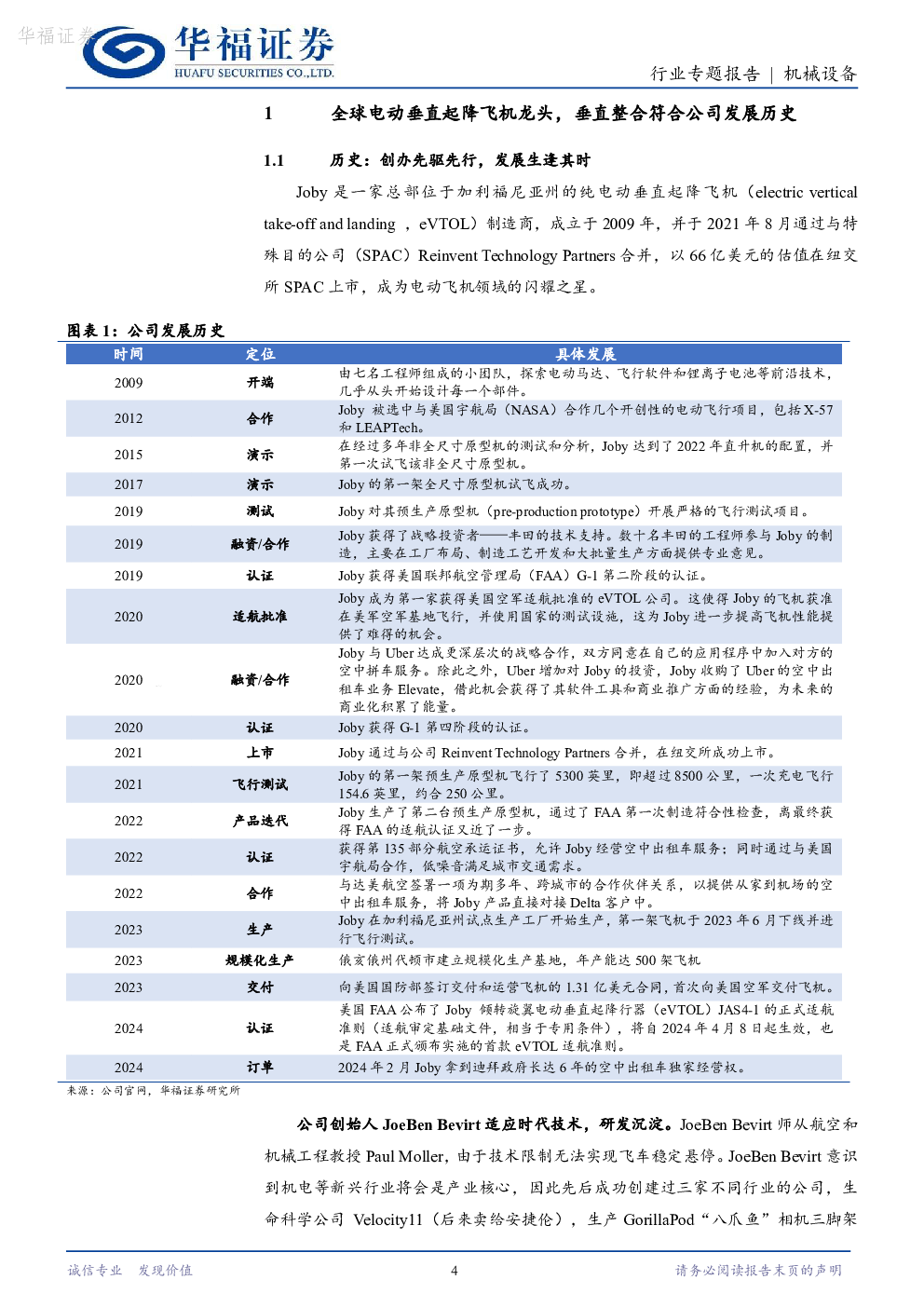 华福证券

华福证券
HUAFU SECURITIES CO.,LTD.

行业专题报告 | 机械设备

1 全球电动垂直起降飞机龙头，垂直整合符合公司发展历史

1.1 历史：创办先驱先行，发展生逢其时

Joby 是一家总部位于加利福尼亚州的纯电动垂直起降飞机（electric vertical take-off and landing ，eVTOL）制造商，成立于 2009 年，并于 2021 年 8 月通过与特殊目的公司（SPAC）Reinvent Technology Partners 合并，以 66 亿美元的估值在纽交所 SPAC 上市，成为电动飞机领域的闪耀之星。

图表 1：公司发展历史

| 时间 | 定位 | 具体发展 |
|---|---|---|
| 2009 | 开端 | 由七名工程师组成的小团队，探索电动马达、飞行软件和锂离子电池等前沿技术，几乎从头开始设计每一个部件。 |
| 2012 | 合作 | Joby 被选中与美国宇航局（NASA）合作几个开创性的电动飞行项目，包括 X-57 和 LEAPTech。 |
| 2015 | 演示 | 在经过多年非全尺寸原型机的测试和分析，Joby 达到了 2022 年直升机的配置，并第一次试飞该非全尺寸原型机。 |
| 2017 | 演示 | Joby 的第一架全尺寸原型机试飞成功。 |
| 2019 | 测试 | Joby 对其预生产原型机（pre-production prototype）开展严格的飞行测试项目。 |
| 2019 | 融资/合作 | Joby 获得了战略投资者——丰田的技术支持。数十名丰田的工程师参与 Joby 的制造，主要在工厂布局、制造工艺开发和大批量生产方面提供专业意见。 |
| 2019 | 认证 | Joby 获得美国联邦航空管理局（FAA）G-1 第二阶段的认证。 |
| 2020 | 适航批准 | Joby 成为第一家获得美国空军适航批准的 eVTOL 公司。这使得 Joby 的飞机获准在美军空军基地飞行，并使用国家的测试设施，这为 Joby 进一步提高飞机性能提供了难得的机会。 |
| 2020 | 融资/合作 | Joby 与 Uber 达成更深层次的战略合作，双方同意在自己的应用程序中加入对方的空中拼车服务。除此之外，Uber 增加对 Joby 的投资，Joby 收购了 Uber 的空中出租车业务 Elevate，借此机会获得了其软件工具和商业推广方面的经验，为未来的商业化积累了能量。 |
| 2020 | 认证 | Joby 获得 G-1 第四阶段的认证。 |
| 2021 | 上市 | Joby 通过与公司 Reinvent Technology Partners 合并，在纽交所成功上市。 |
| 2021 | 飞行测试 | Joby 的第一架预生产原型机飞行了 5300 英里，即超过 8500 公里，一次充电飞行 154.6 英里，约合 250 公里。 |
| 2022 | 产品迭代 | Joby 生产了第二台预生产原型机，通过了 FAA 第一次制造符合性检查，离最终获得 FAA 的适航认证又近了一步。 |
| 2022 | 认证 | 获得第 135 部分航空承运证书，允许 Joby 经营空中出租车服务；同时通过与美国宇航局合作，低噪音满足城市交通需求。 |
| 2022 | 合作 | 与达美航空签署一项为期多年、跨城市的合作伙伴关系，以提供从家到机场的空中出租车服务，将 Joby 产品直接对接 Delta 客户中。 |
| 2023 | 生产 | Joby 在加利福尼亚州试点生产工厂开始生产，第一架飞机于 2023 年 6 月下线并进行飞行测试。 |
| 2023 | 规模化生产 | 俄亥俄州代顿市建立规模化生产基地，年产能达 500 架飞机 |
| 2023 | 交付 | 向美国国防部签订交付和运营飞机的 1.31 亿美元合同，首次向美国空军交付飞机。 |
| 2024 | 认证 | 美国 FAA 公布了 Joby 倾转旋翼电动垂直起降行器（eVTOL）JAS4-1 的正式适航准则（适航审定基础文件，相当于专用条件），将自 2024 年 4 月 8 日起生效，也是 FAA 正式颁布实施的首款 eVTOL 适航准则。 |
| 2024 | 订单 | 2024 年 2 月 Joby 拿到迪拜政府长达 6 年的空中出租车独家经营权。 |

来源：公司官网，华福证券研究所

公司创始人 JoeBen Bevirt 适应时代技术，研发沉淀。JoeBen Bevirt 师从航空和机械工程教授 Paul Moller，由于技术限制无法实现飞车稳定悬停。JoeBen Bevirt 意识到机电等新兴行业将会是产业核心，因此先后成功创建过三家不同行业的公司，生命科学公司 Velocity11（后来卖给安捷伦），生产 GorillaPod“八爪鱼”相机三脚架

诚信专业 发现价值

4

请务必阅读报告末页的声明